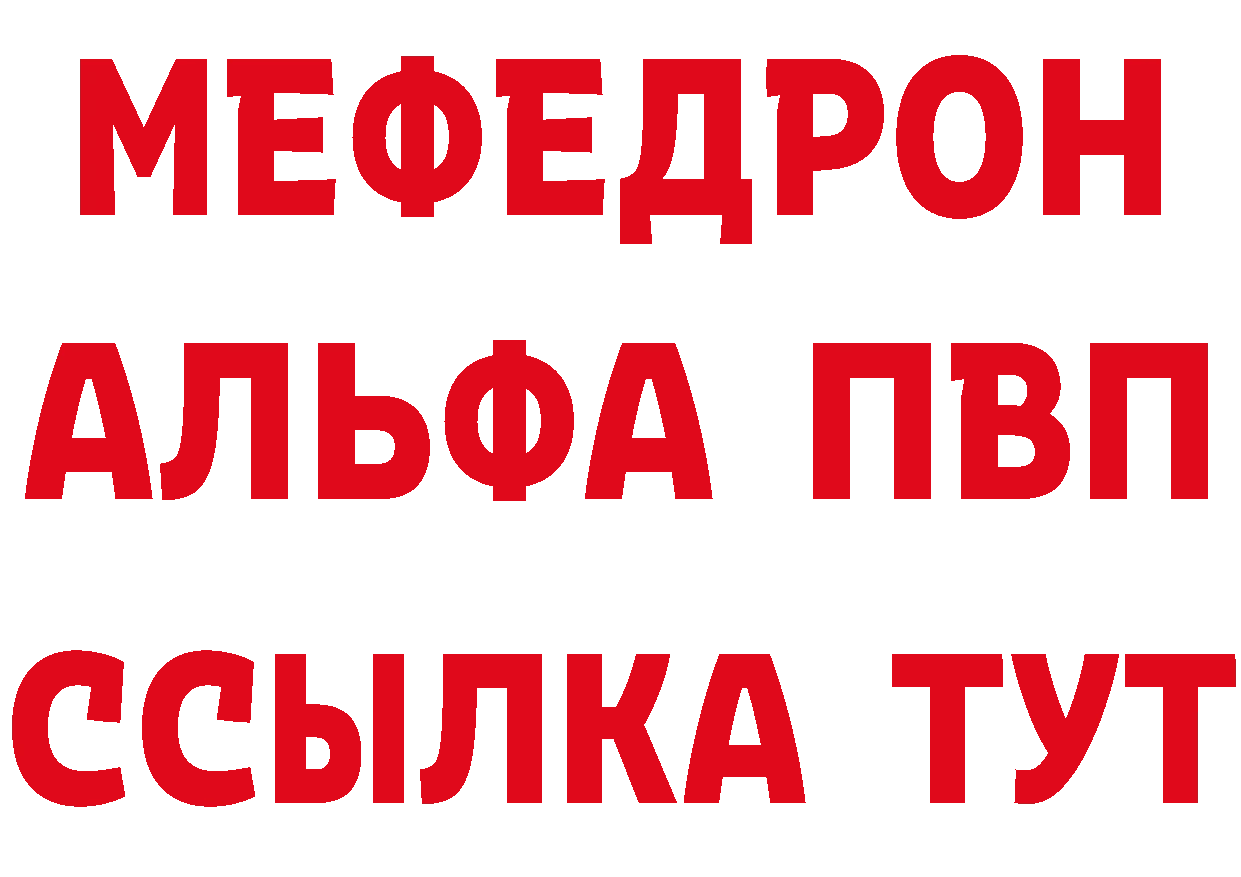 МЕФЕДРОН
АЛЬФА ПВП
ССЫЛКА ТУТ